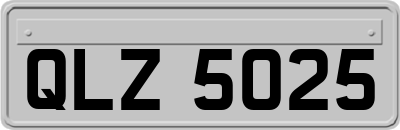 QLZ 5025